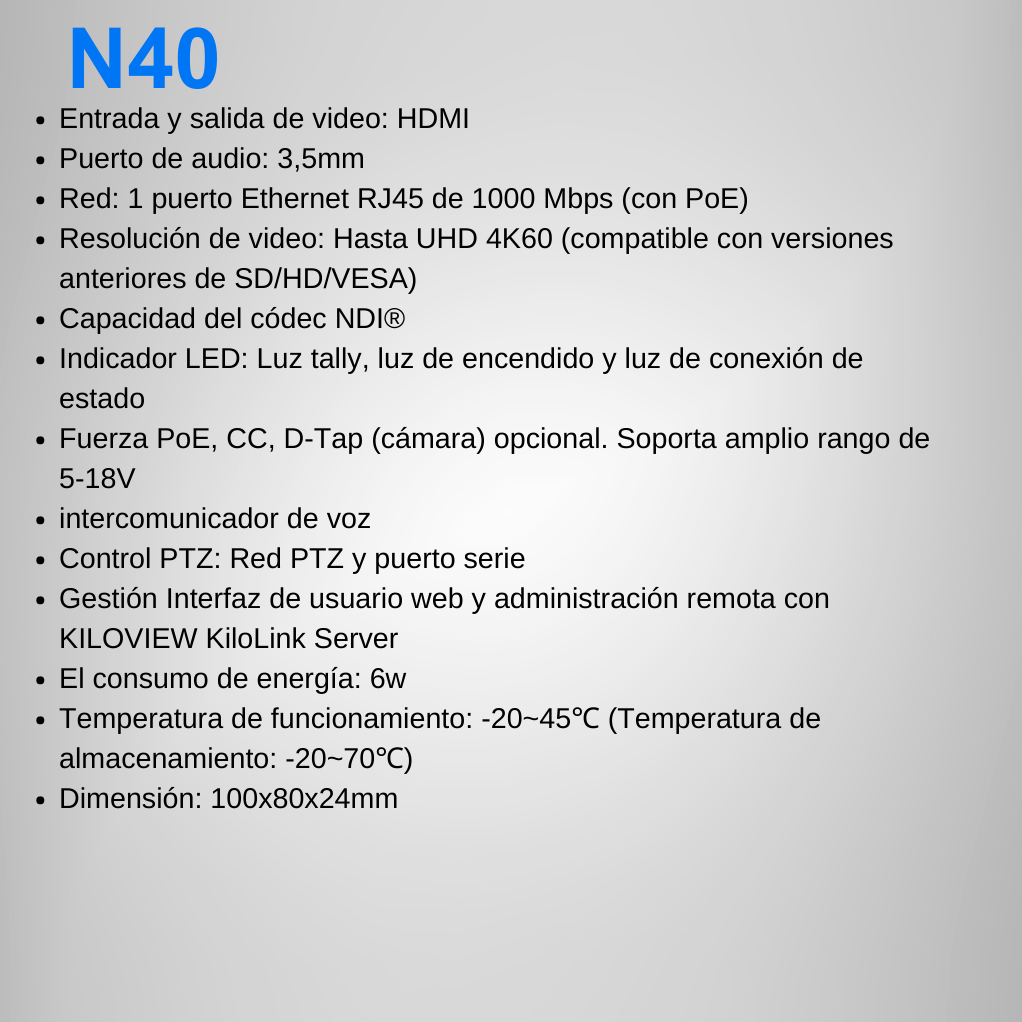 N40

- Entrada y salida de video: HDMI
- Puerto de audio: 3,5mm
- Red: 1 puerto Ethernet RJ45 de 1000 Mbps (con PoE)
- Resolución de video: Hasta UHD 4K60 (compatible con versiones anteriores de SD/HD/VESA)
- Capacidad del códec NDI®
- Indicador LED: Luz tally, luz de encendido y luz de conexión de estado
- Fuerza PoE, CC, D-Tap (cámara) opcional. Soporta amplio rango de 5-18V
- intercomunicador de voz
- Control PTZ: Red PTZ y puerto serie
- Gestión Interfaz de usuario web y administración remota con KILOVIEW KiloLink Server
- El consumo de energía: 6w
- Temperatura de funcionamiento: -20~45℃ (Temperatura de almacenamiento: -20~70℃)
- Dimensión: 100x80x24mm